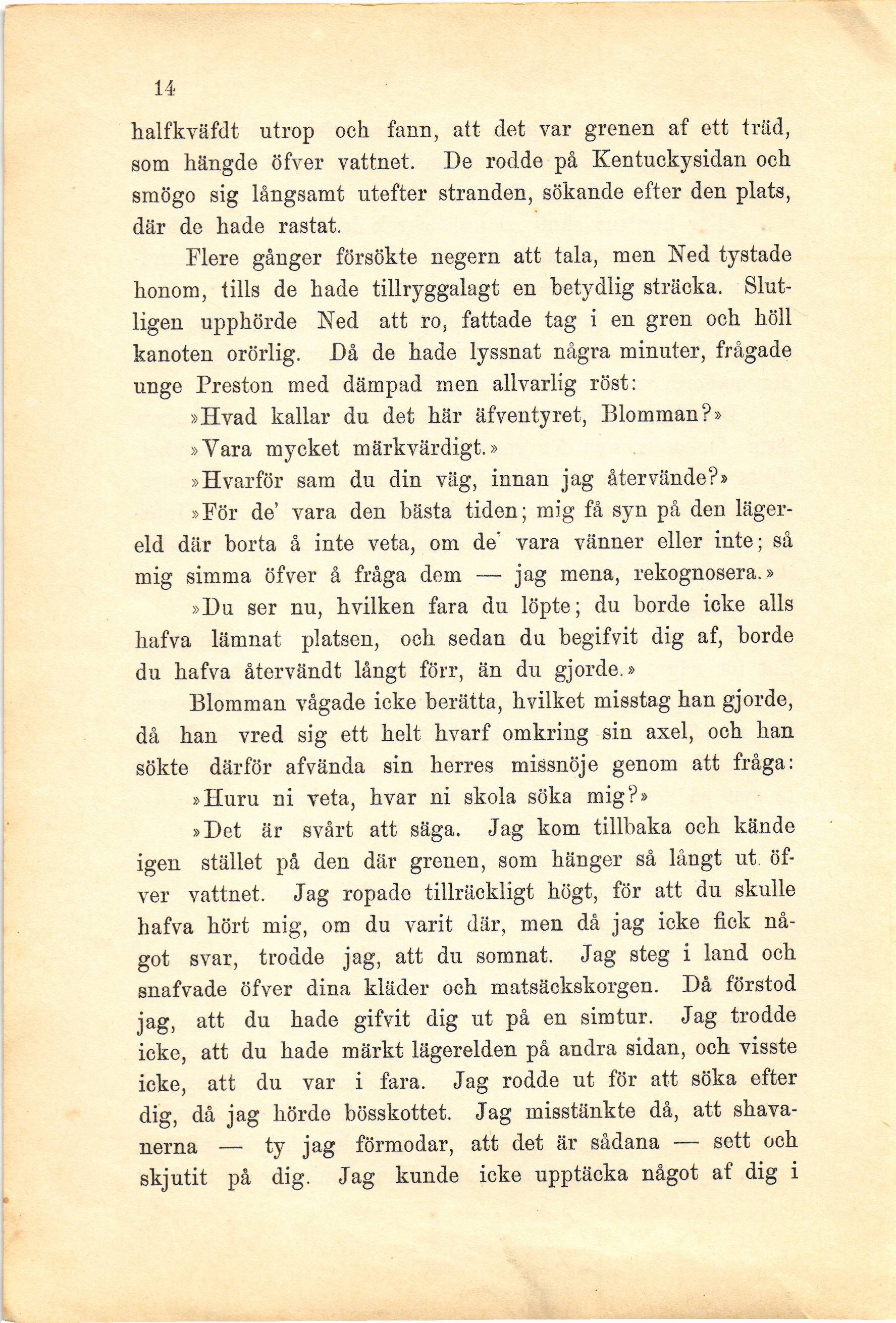 14

halfkväfdt utrop och fann, att det var grenen af ett träd, som hängde öfver vattnet. De rodde på Kentuckysidan och smögo sig långsamt utefter stranden, sökande efter den plats, där de hade rastat.

Flere gånger försökte negern att tala, men Ned tystade honom, tills de hade tillryggalagt en betydlig sträcka. Slutligen upphörde Ned att ro, fattade tag i en gren och höll kanoten orörlig. Då de hade lyssnat några minuter, frågade unge Preston med dämpad men allvarlig röst:

»Hvad kallar du det här äfventyret, Blomman?»

»Vara mycket märkvärdigt.»

»Hvarför sam du din väg, innan jag återvände?»

»För de' vara den bästa tiden; mig få syn på den lägereld där borta å inte veta, om de' vara vänner eller inte; så mig simma öfver å fråga dem — jag mena, rekognosera.»

»Du ser nu, hvilken fara du löpte; du borde icke alls hafva lämnat platsen, och sedan du begifvit dig af, borde du hafva återvändt långt förr, än du gjorde.»

Blomman vågade icke berätta, hvilket misstag han gjorde, då han vred sig ett helt hvarf omkring sin axel, och han sökte därför afvända sin herres missnöje genom att fråga:

»Huru ni veta, hvar ni skola söka mig?»

»Det är svårt att säga. Jag kom tillbaka och kände igen stället på den där grenen, som hänger så långt ut öfver vattnet. Jag ropade tillräckligt högt, för att du skulle hafva hört mig, om du varit där, men då jag icke fick något svar, trodde jag, att du somnat. Jag steg i land och snafvade öfver dina kläder och matsäckskorgen. Då förstod jag, att du hade gifvit dig ut på en simtur. Jag trodde icke, att du hade märkt lägerelden på andra sidan, och visste icke, att du var i fara. Jag rodde ut för att söka efter dig, då jag hörde bösskottet. Jag misstänkte då, att shavanerna — ty jag förmodar, att det är sådana — sett och skjutit på dig. Jag kunde icke upptäcka något af dig i